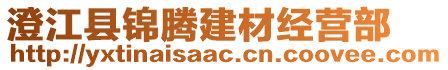 澄江县锦腾建材经营部
http://yxtinaisaac.cn.coovee.com